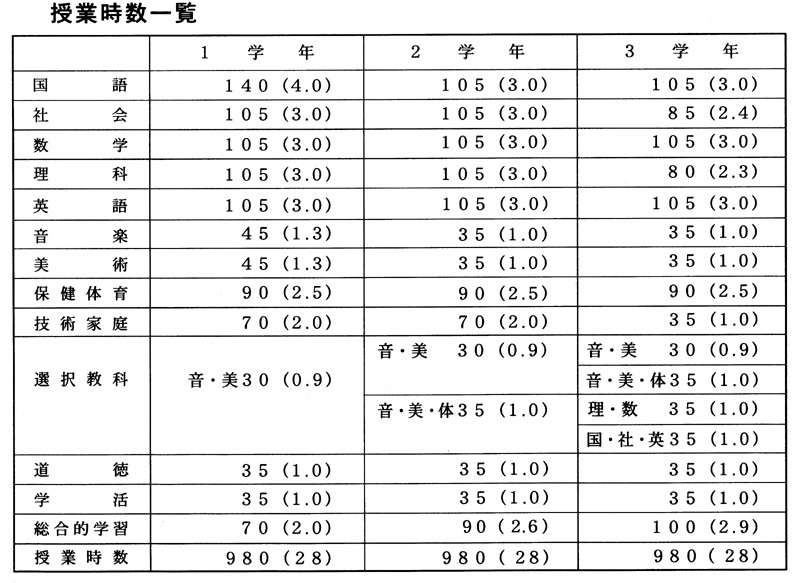 授業時数一覧

|  | 1 学 年 | 2 学 年 | 3 学 年 |
|---|---|---|---|
| 国 語 | 140 (4.0) | 105 (3.0) | 105 (3.0) |
| 社 会 | 105 (3.0) | 105 (3.0) | 85 (2.4) |
| 数 学 | 105 (3.0) | 105 (3.0) | 105 (3.0) |
| 理 科 | 105 (3.0) | 105 (3.0) | 80 (2.3) |
| 英 語 | 105 (3.0) | 105 (3.0) | 105 (3.0) |
| 音 楽 | 45 (1.3) | 35 (1.0) | 35 (1.0) |
| 美 術 | 45 (1.3) | 35 (1.0) | 35 (1.0) |
| 保健体育 | 90 (2.5) | 90 (2.5) | 90 (2.5) |
| 技術家庭 | 70 (2.0) | 70 (2.0) | 35 (1.0) |
| 選択教科 | 音・美30 (0.9) | 音・美 30 (0.9) | 音・美 30 (0.9) |
|  |  |  | 音・美・体35 (1.0) |
|  |  | 音・美・体35 (1.0) | 理・数 35 (1.0) |
|  |  |  | 国・社・英35 (1.0) |
| 道 徳 | 35 (1.0) | 35 (1.0) | 35 (1.0) |
| 学 活 | 35 (1.0) | 35 (1.0) | 35 (1.0) |
| 総合的学習 | 70 (2.0) | 90 (2.6) | 100 (2.9) |
| 授業時数 | 980 (28) | 980 (28) | 980 (28) |